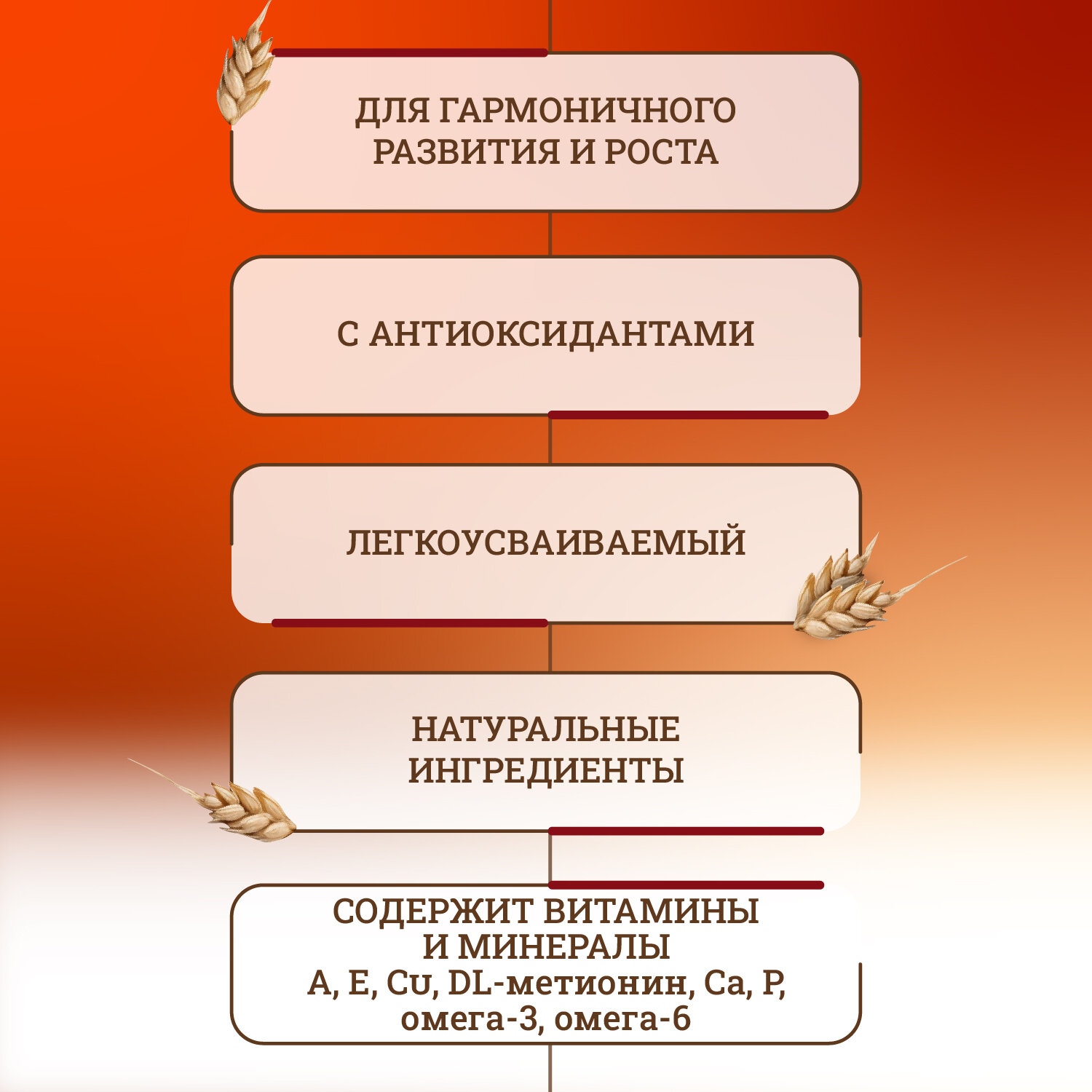 ДЛЯ ГАРМОНИЧНОГО
РАЗВИТИЯ И РОСТА

С АНТИОКСИДАНТАМИ

ЛЕГКОУСВАИВАЕМЫЙ

НАТУРАЛЬНЫЕ
ИНГРЕДИЕНТЫ

СОДЕРЖИТ ВИТАМИНЫ
И МИНЕРАЛЫ
A, E, Cu, DL-метионин, Ca, P,
омега-3, омега-6